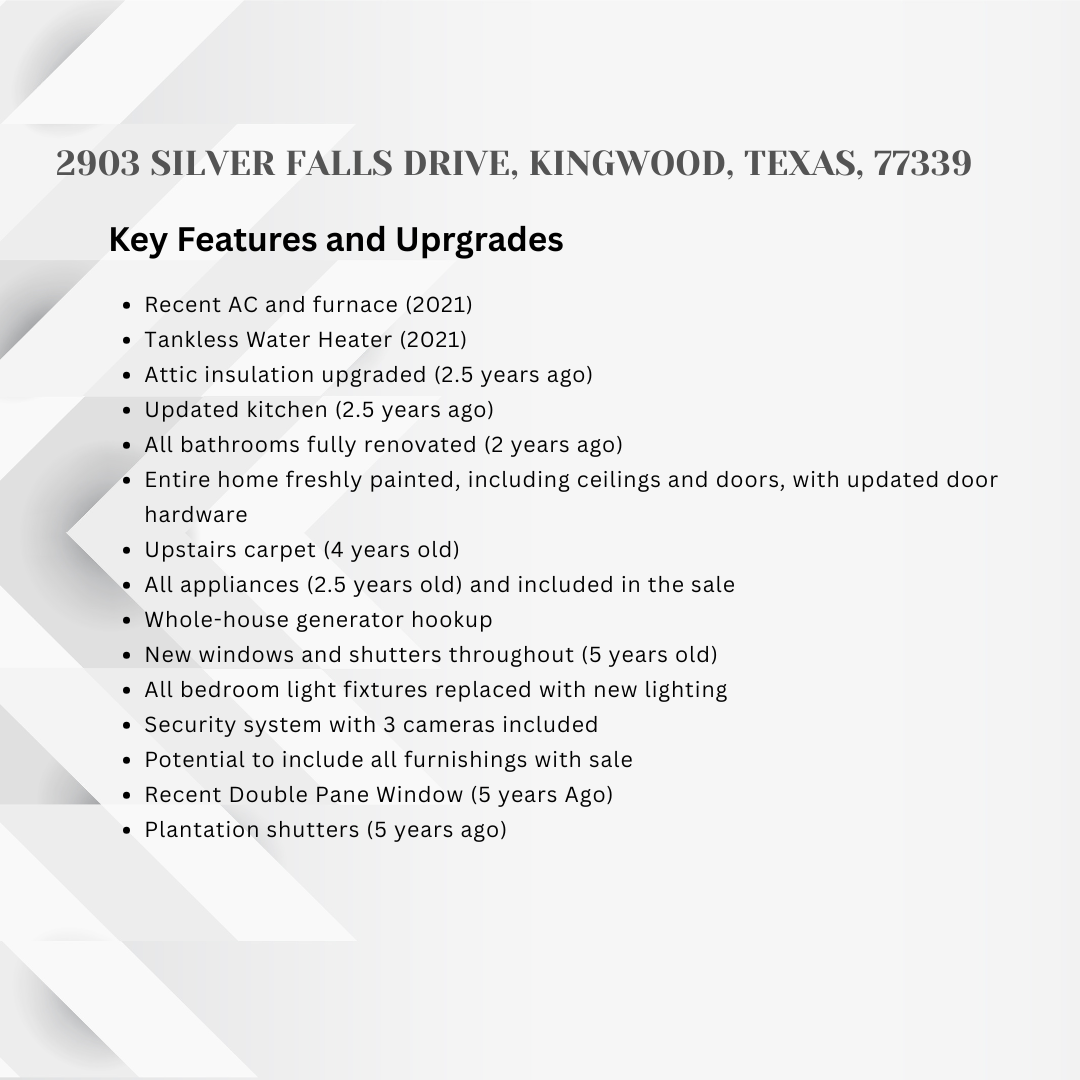 2903 SILVER FALLS DRIVE, KINGWOOD, TEXAS, 77339

Key Features and Uprgrades

- Recent AC and furnace (2021)
- Tankless Water Heater (2021)
- Attic insulation upgraded (2.5 years ago)
- Updated kitchen (2.5 years ago)
- All bathrooms fully renovated (2 years ago)
- Entire home freshly painted, including ceilings and doors, with updated door hardware
- Upstairs carpet (4 years old)
- All appliances (2.5 years old) and included in the sale
- Whole-house generator hookup
- New windows and shutters throughout (5 years old)
- All bedroom light fixtures replaced with new lighting
- Security system with 3 cameras included
- Potential to include all furnishings with sale
- Recent Double Pane Window (5 years Ago)
- Plantation shutters (5 years ago)